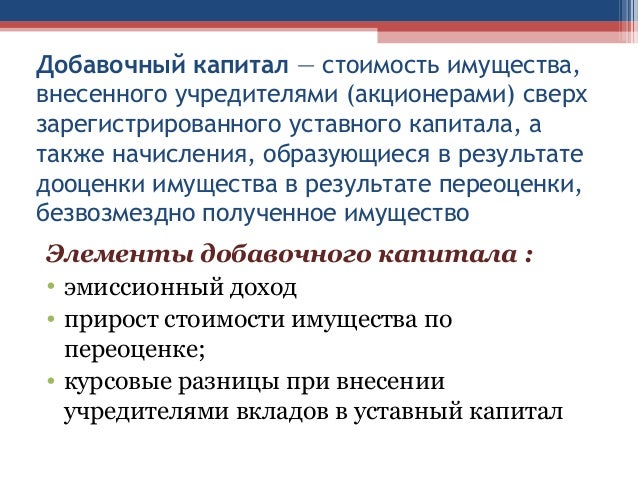 Добавочный капитал — стоимость имущества, внесенного учредителями (акционерами) сверх зарегистрированного уставного капитала, а также начисления, образующиеся в результате дооценки имущества в результате переоценки, безвозмездно полученное имущество

Элементы добавочного капитала :

• эмиссионный доход
• прирост стоимости имущества по переоценке;
• курсовые разницы при внесении учредителями вкладов в уставный капитал